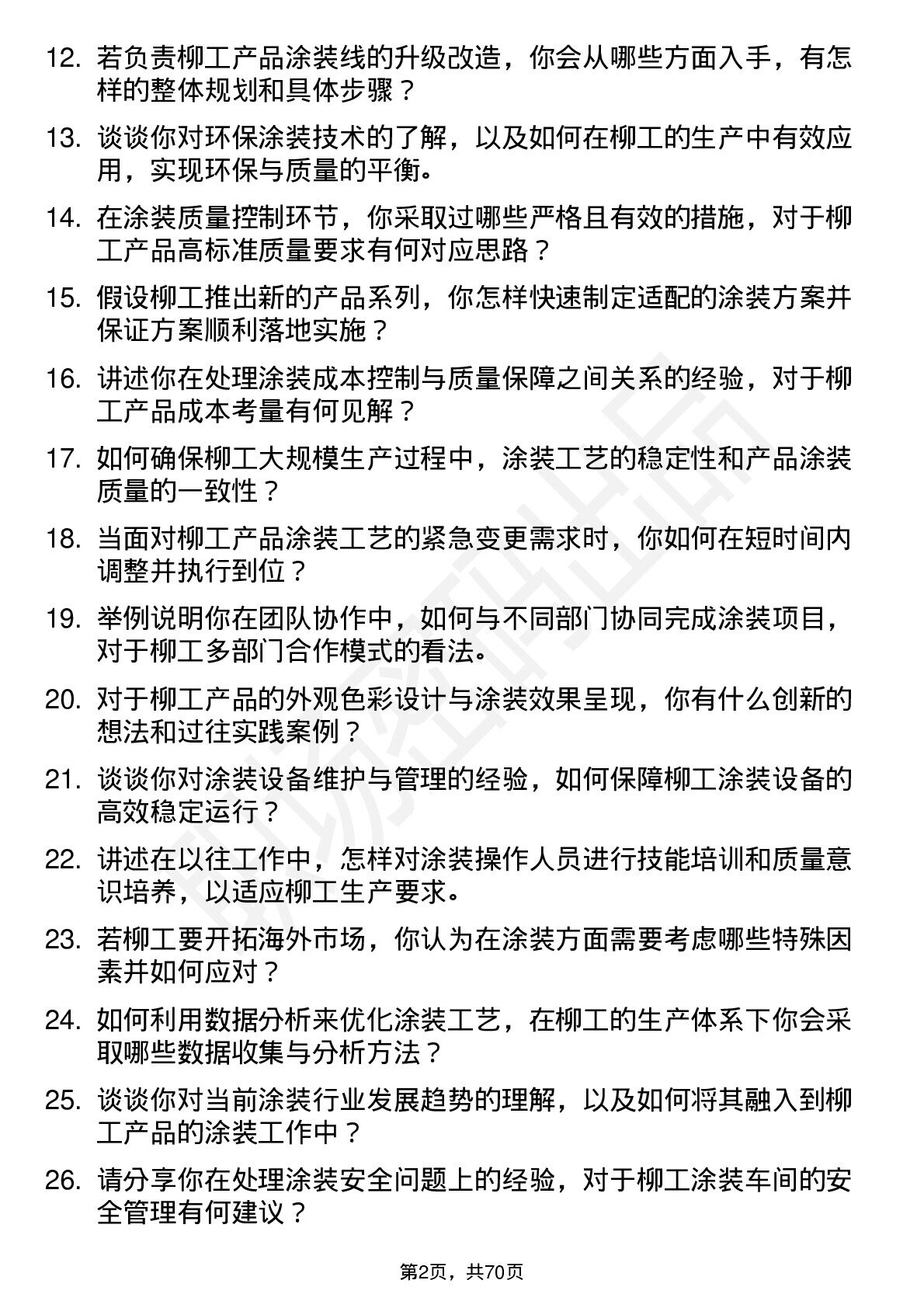 12. 若负责柳工产品涂装线的升级改造，你会从哪些方面入手，有怎样的整体规划和具体步骤？

13. 谈谈你对环保涂装技术的了解，以及如何在柳工的生产中有效应用，实现环保与质量的平衡。

14. 在涂装质量控制环节，你采取过哪些严格且有效的措施，对于柳工产品高标准质量要求有何对应思路？

15. 假设柳工推出新的产品系列，你怎样快速制定适配的涂装方案并保证方案顺利落地实施？

16. 讲述你在处理涂装成本控制与质量保障之间关系的经验，对于柳工产品成本考量有何见解？

17. 如何确保柳工大规模生产过程中，涂装工艺的稳定性和产品涂装质量的一致性？

18. 当面对柳工产品涂装工艺的紧急变更需求时，你如何在短时间内调整并执行到位？

19. 举例说明你在团队协作中，如何与不同部门协同完成涂装项目，对于柳工多部门合作模式的看法。

20. 对于柳工产品的外观色彩设计与涂装效果呈现，你有什么创新的想法和过往实践案例？

21. 谈谈你对涂装设备维护与管理的经验，如何保障柳工涂装设备的高效稳定运行？

22. 讲述在以往工作中，怎样对涂装操作人员进行技能培训和质量意识培养，以适应柳工生产要求。

23. 若柳工要开拓海外市场，你认为在涂装方面需要考虑哪些特殊因素并如何应对？

24. 如何利用数据分析来优化涂装工艺，在柳工的生产体系下你会采取哪些数据收集与分析方法？

25. 谈谈你对当前涂装行业发展趋势的理解，以及如何将其融入到柳工产品的涂装工作中？

26. 请分享你在处理涂装安全问题上的经验，对于柳工涂装车间的安全管理有何建议？

第2页，共70页